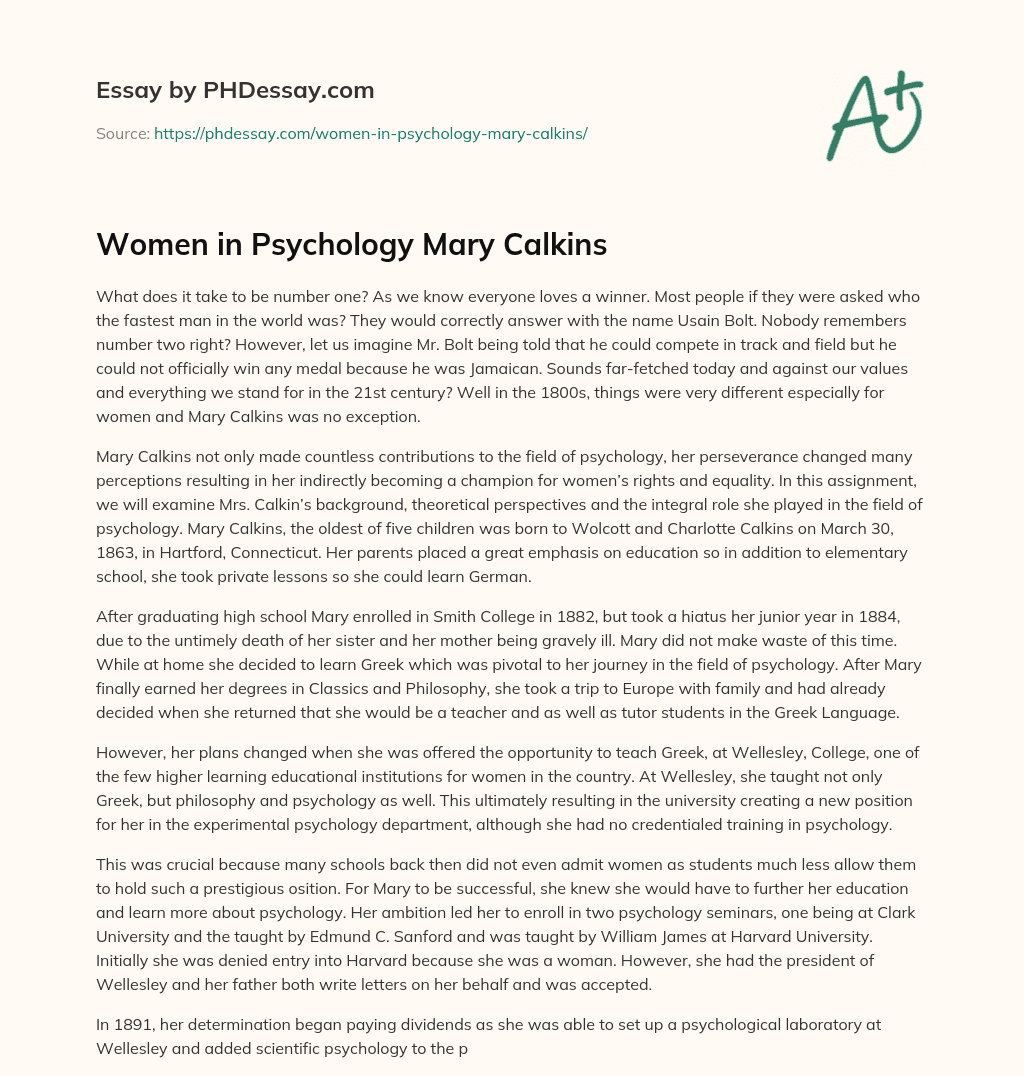 Essay by PHDessay.com

Source: https://phdessay.com/women-in-psychology-mary-calkins/

A+

Women in Psychology Mary Calkins

What does it take to be number one? As we know everyone loves a winner. Most people if they were asked who the fastest man in the world was? They would correctly answer with the name Usain Bolt. Nobody remembers number two right? However, let us imagine Mr. Bolt being told that he could compete in track and field but he could not officially win any medal because he was Jamaican. Sounds far-fetched today and against our values and everything we stand for in the 21st century? Well in the 1800s, things were very different especially for women and Mary Calkins was no exception.

Mary Calkins not only made countless contributions to the field of psychology, her perseverance changed many perceptions resulting in her indirectly becoming a champion for women's rights and equality. In this assignment, we will examine Mrs. Calkin's background, theoretical perspectives and the integral role she played in the field of psychology. Mary Calkins, the oldest of five children was born to Wolcott and Charlotte Calkins on March 30, 1863, in Hartford, Connecticut. Her parents placed a great emphasis on education so in addition to elementary school, she took private lessons so she could learn German.

After graduating high school Mary enrolled in Smith College in 1882, but took a hiatus her junior year in 1884, due to the untimely death of her sister and her mother being gravely ill. Mary did not make waste of this time. While at home she decided to learn Greek which was pivotal to her journey in the field of psychology. After Mary finally earned her degrees in Classics and Philosophy, she took a trip to Europe with family and had already decided when she returned that she would be a teacher and as well as tutor students in the Greek Language.

However, her plans changed when she was offered the opportunity to teach Greek, at Wellesley, College, one of the few higher learning educational institutions for women in the country. At Wellesley, she taught not only Greek, but philosophy and psychology as well. This ultimately resulting in the university creating a new position for her in the experimental psychology department, although she had no credentialed training in psychology.

This was crucial because many schools back then did not even admit women as students much less allow them to hold such a prestigious osition. For Mary to be successful, she knew she would have to further her education and learn more about psychology. Her ambition led her to enroll in two psychology seminars, one being at Clark University and the taught by Edmund C. Sanford and was taught by William James at Harvard University. Initially she was denied entry into Harvard because she was a woman. However, she had the president of Wellesley and her father both write letters on her behalf and was accepted.

In 1891, her determination began paying dividends as she was able to set up a psychological laboratory at Wellesley and added scientific psychology to the p